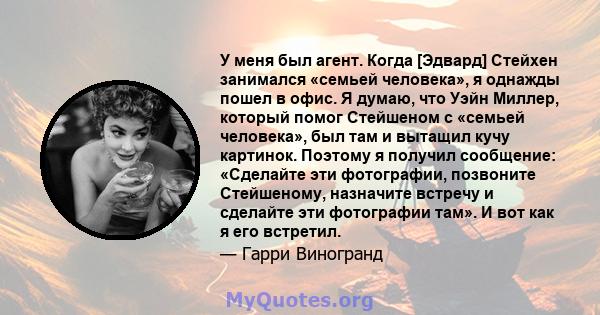 У меня был агент. Когда [Эдвард] Стейхен занимался «семьей человека», я однажды пошел в офис. Я думаю, что Уэйн Миллер, который помог Стейшеном с «семьей человека», был там и вытащил кучу картинок. Поэтому я получил сообщение: «Сделайте эти фотографии, позвоните Стейшеному, назначите встречу и сделайте эти фотографии там». И вот как я его встретил.
— Гарри Виногранд

MyQuotes.org